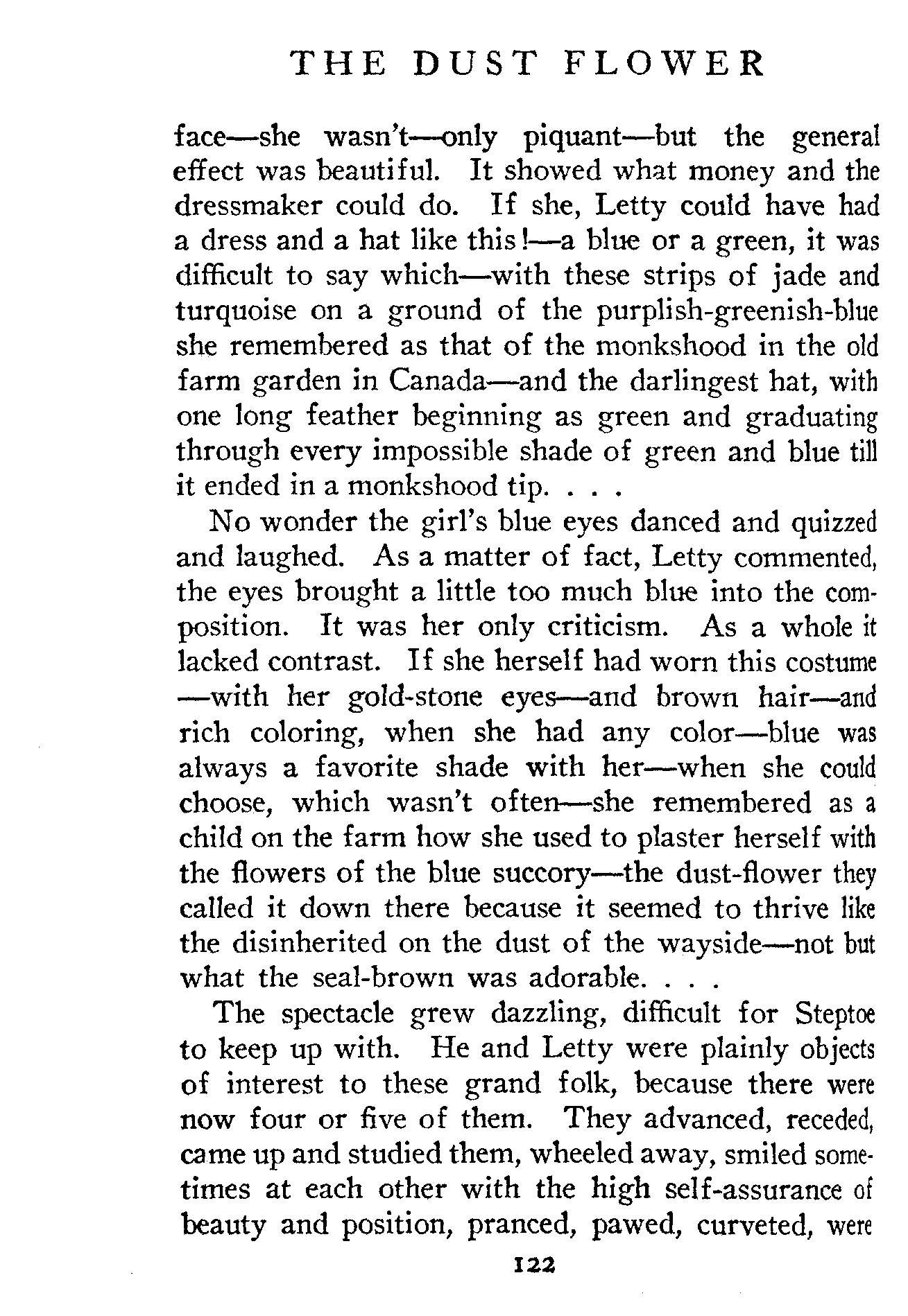 THE DUST FLOWER

face—she wasn't—only piquant—but the general effect was beautiful. It showed what money and the dressmaker could do. If she, Letty could have had a dress and a hat like this!—a blue or a green, it was difficult to say which—with these strips of jade and turquoise on a ground of the purplish-greenish-blue she remembered as that of the monkshood in the old farm garden in Canada—and the darlingest hat, with one long feather beginning as green and graduating through every impossible shade of green and blue till it ended in a monkshood tip. . . .

No wonder the girl's blue eyes danced and quizzed and laughed. As a matter of fact, Letty commented, the eyes brought a little too much blue into the composition. It was her only criticism. As a whole it lacked contrast. If she herself had worn this costume—with her gold-stone eyes—and brown hair—and rich coloring, when she had any color—blue was always a favorite shade with her—when she could choose, which wasn't often—she remembered as a child on the farm how she used to plaster herself with the flowers of the blue succory—the dust-flower they called it down there because it seemed to thrive like the disinherited on the dust of the wayside—not but what the seal-brown was adorable. . . .

The spectacle grew dazzling, difficult for Steptoe to keep up with. He and Letty were plainly objects of interest to these grand folk, because there were now four or five of them. They advanced, receded, came up and studied them, wheeled away, smiled sometimes at each other with the high self-assurance of beauty and position, pranced, pawed, curveted, were

122